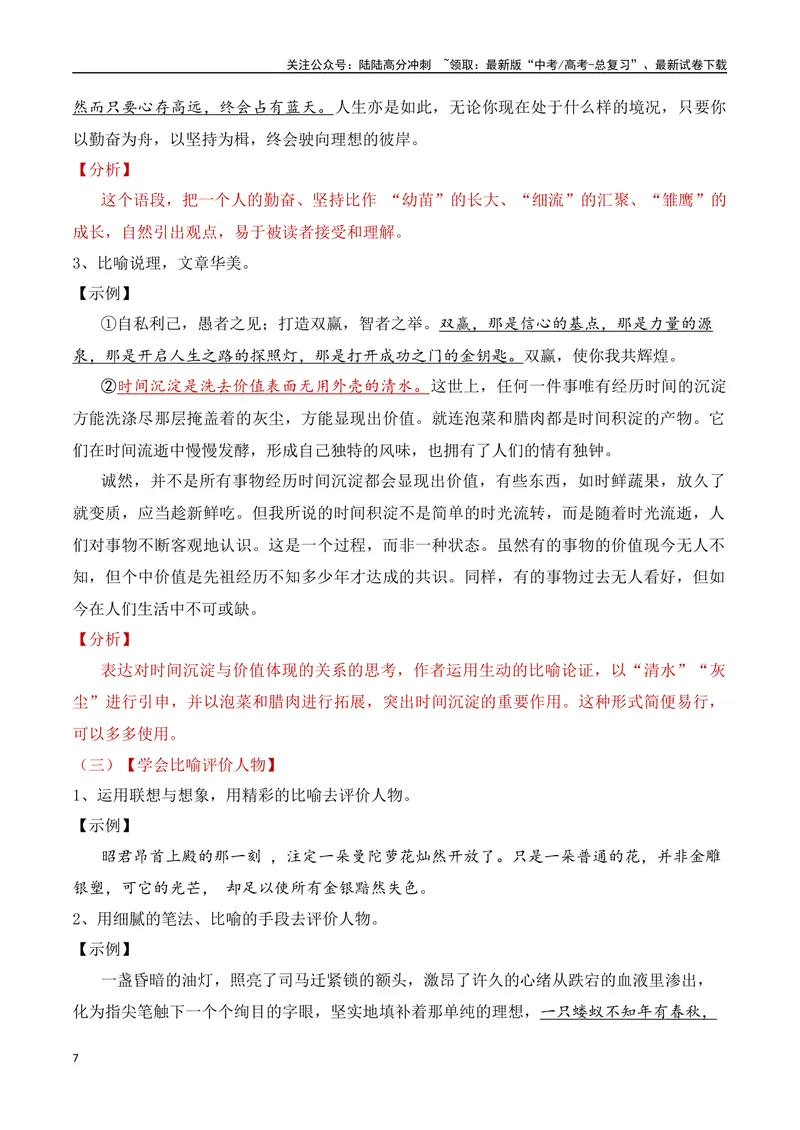 关注公众号：陆陆高分冲刺 ~领取：最新版“中考/高考-总复习”、最新试卷下载

然而只要心存高远，终会占有蓝天。人生亦是如此，无论你现在处于什么样的境况，只要你以勤奋为舟，以坚持为楫，终会驶向理想的彼岸。

【分析】

这个语段，把一个人的勤奋、坚持比作“幼苗”的长大、“细流”的汇聚、“雏鹰”的成长，自然引出观点，易于被读者接受和理解。

3、比喻说理，文章华美。

【示例】

①自私利己，愚者之见；打造双赢，智者之举。双赢，那是信心的基点，那是力量的源泉，那是开启人生之路的探照灯，那是打开成功之门的金钥匙。双赢，使你我共辉煌。

②时间沉淀是洗去价值表面无用外壳的清水。这世上，任何一件事唯有经历时间的沉淀方能洗涤尽那层掩盖着的灰尘，方能显现出价值。就连泡菜和腊肉都是时间积淀的产物。它们在时间流逝中慢慢发酵，形成自己独特的风味，也拥有了人们的情有独钟。

诚然，并不是所有事物经历时间沉淀都会显现出价值，有些东西，如时鲜蔬果，放久了就变质，应当趁新鲜吃。但我所说的时间积淀不是简单的时光流转，而是随着时光流逝，人们对事物不断客观地认识。这是一个过程，而非一种状态。虽然有的事物的价值现今无人不知，但个中价值是先祖经历不知多少年才达成的共识。同样，有的事物过去无人看好，但如今在人们生活中不可或缺。

【分析】

表达对时间沉淀与价值体现的关系的思考，作者运用生动的比喻论证，以“清水”“灰尘”进行引申，并以泡菜和腊肉进行拓展，突出时间沉淀的重要作用。这种形式简便易行，可以多多使用。

（三）【学会比喻评价人物】

1、运用联想与想象，用精彩的比喻去评价人物。

【示例】

昭君昂首上殿的那一刻，注定一朵曼陀萝花灿然开放了。只是一朵普通的花，并非金雕银塑，可它的光芒，却足以使所有金银黯然失色。

2、用细腻的笔法、比喻的手段去评价人物。

【示例】

一盏昏暗的油灯，照亮了司马迁紧锁的额头，激昂了许久的心绪从跌宕的血液里渗出，化为指尖笔触下一个个绚目的字眼，坚实地填补着那单纯的理想，一只蝼蚁不知年有春秋，

7